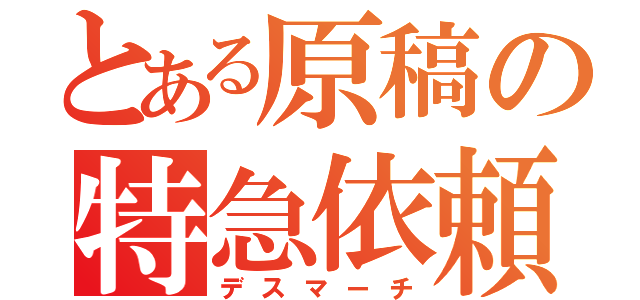 とある原稿の
特急依頼
デスマーチ